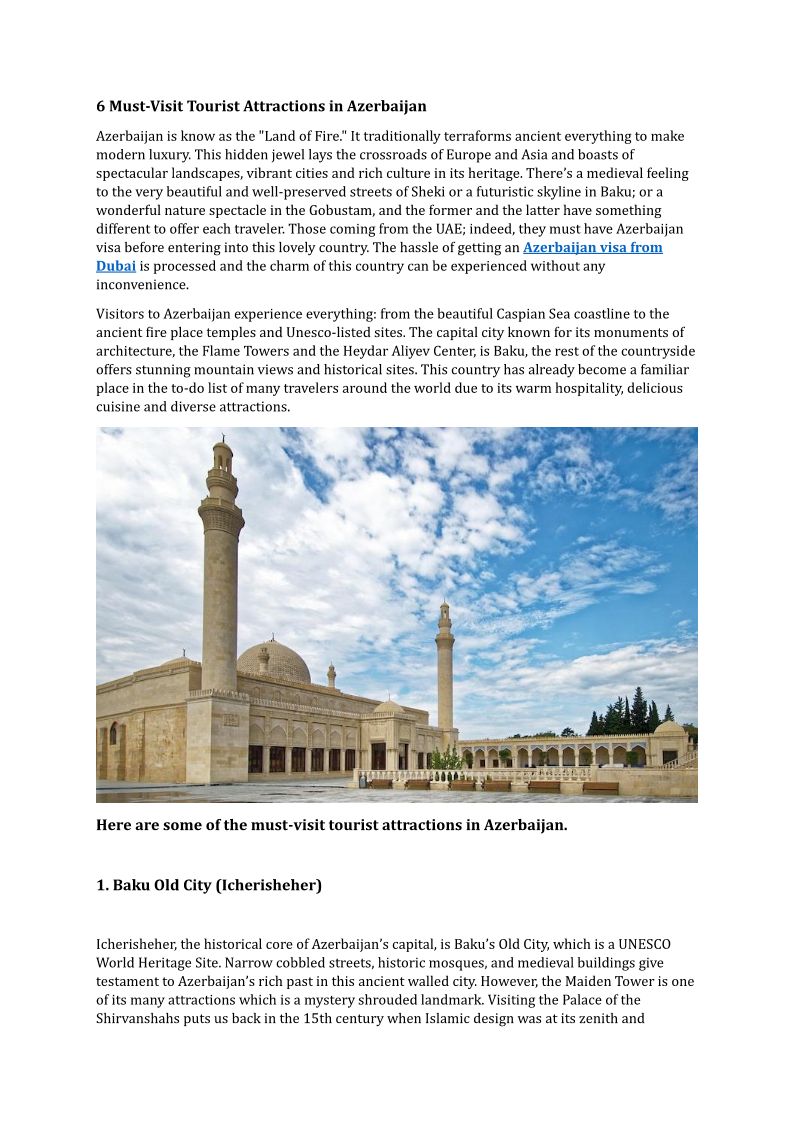 6 Must-Visit Tourist Attractions in Azerbaijan

Azerbaijan is know as the "Land of Fire." It traditionally terraforms ancient everything to make modern luxury. This hidden jewel lays the crossroads of Europe and Asia and boasts of spectacular landscapes, vibrant cities and rich culture in its heritage. There's a medieval feeling to the very beautiful and well-preserved streets of Sheki or a futuristic skyline in Baku; or a wonderful nature spectacle in the Gobustam, and the former and the latter have something different to offer each traveler. Those coming from the UAE; indeed, they must have Azerbaijan visa before entering into this lovely country. The hassle of getting an Azerbaijan visa from Dubai is processed and the charm of this country can be experienced without any inconvenience.

Visitors to Azerbaijan experience everything: from the beautiful Caspian Sea coastline to the ancient fire place temples and Unesco-listed sites. The capital city known for its monuments of architecture, the Flame Towers and the Heydar Aliyev Center, is Baku, the rest of the countryside offers stunning mountain views and historical sites. This country has already become a familiar place in the to-do list of many travelers around the world due to its warm hospitality, delicious cuisine and diverse attractions.

Here are some of the must-visit tourist attractions in Azerbaijan.

1. Baku Old City (Icherisheher)

Icherisheher, the historical core of Azerbaijan's capital, is Baku's Old City, which is a UNESCO World Heritage Site. Narrow cobbled streets, historic mosques, and medieval buildings give testament to Azerbaijan's rich past in this ancient walled city. However, the Maiden Tower is one of its many attractions which is a mystery shrouded landmark. Visiting the Palace of the Shirvanshahs puts us back in the 15th century when Islamic design was at its zenith and